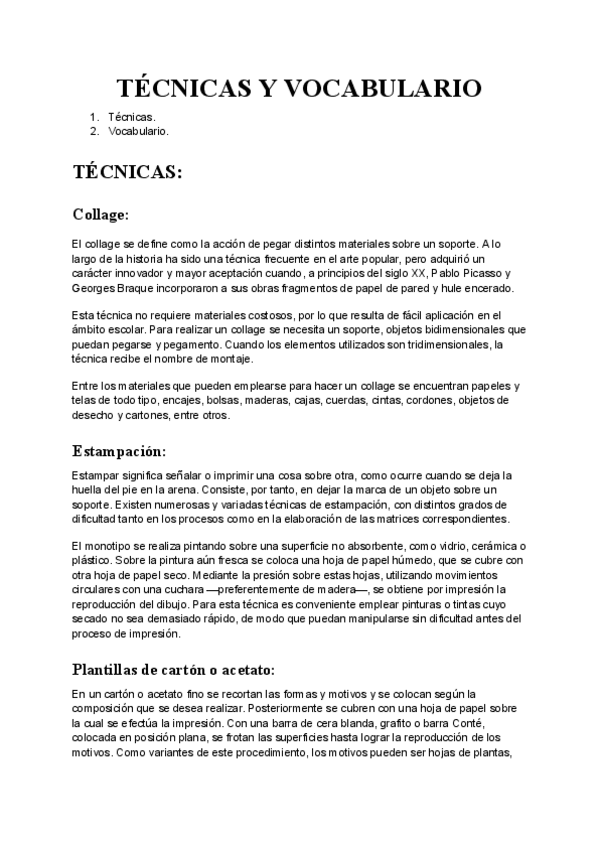 TÉCNICAS Y VOCABULARIO

1. Técnicas.
2. Vocabulario.

TÉCNICAS:

Collage:

El collage se define como la acción de pegar distintos materiales sobre un soporte. A lo largo de la historia ha sido una técnica frecuente en el arte popular, pero adquirió un carácter innovador y mayor aceptación cuando, a principios del siglo XX, Pablo Picasso y Georges Braque incorporaron a sus obras fragmentos de papel de pared y hule encerado.

Esta técnica no requiere materiales costosos, por lo que resulta de fácil aplicación en el ámbito escolar. Para realizar un collage se necesita un soporte, objetos bidimensionales que puedan pegarse y pegamento. Cuando los elementos utilizados son tridimensionales, la técnica recibe el nombre de montaje.

Entre los materiales que pueden emplearse para hacer un collage se encuentran papeles y telas de todo tipo, encajes, bolsas, maderas, cajas, cuerdas, cintas, cordones, objetos de desecho y cartones, entre otros.

Estampación:

Estampar significa señalar o imprimir una cosa sobre otra, como ocurre cuando se deja la huella del pie en la arena. Consiste, por tanto, en dejar la marca de un objeto sobre un soporte. Existen numerosas y variadas técnicas de estampación, con distintos grados de dificultad tanto en los procesos como en la elaboración de las matrices correspondientes.

El monotipo se realiza pintando sobre una superficie no absorbente, como vidrio, cerámica o plástico. Sobre la pintura aún fresca se coloca una hoja de papel húmedo, que se cubre con otra hoja de papel seco. Mediante la presión sobre estas hojas, utilizando movimientos circulares con una cuchara —preferentemente de madera—, se obtiene por impresión la reproducción del dibujo. Para esta técnica es conveniente emplear pinturas o tintas cuyo secado no sea demasiado rápido, de modo que puedan manipularse sin dificultad antes del proceso de impresión.

Plantillas de cartón o acetato:

En un cartón o acetato fino se recortan las formas y motivos y se colocan según la composición que se desea realizar. Posteriormente se cubren con una hoja de papel sobre la cual se efectúa la impresión. Con una barra de cera blanda, grafito o barra Conté, colocada en posición plana, se frotan las superficies hasta lograr la reproducción de los motivos. Como variantes de este procedimiento, los motivos pueden ser hojas de plantas,